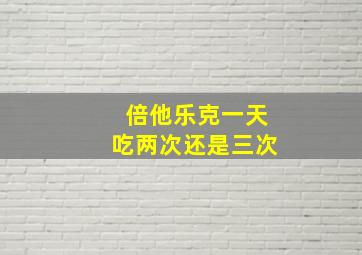 倍他乐克一天
吃两次还是三次